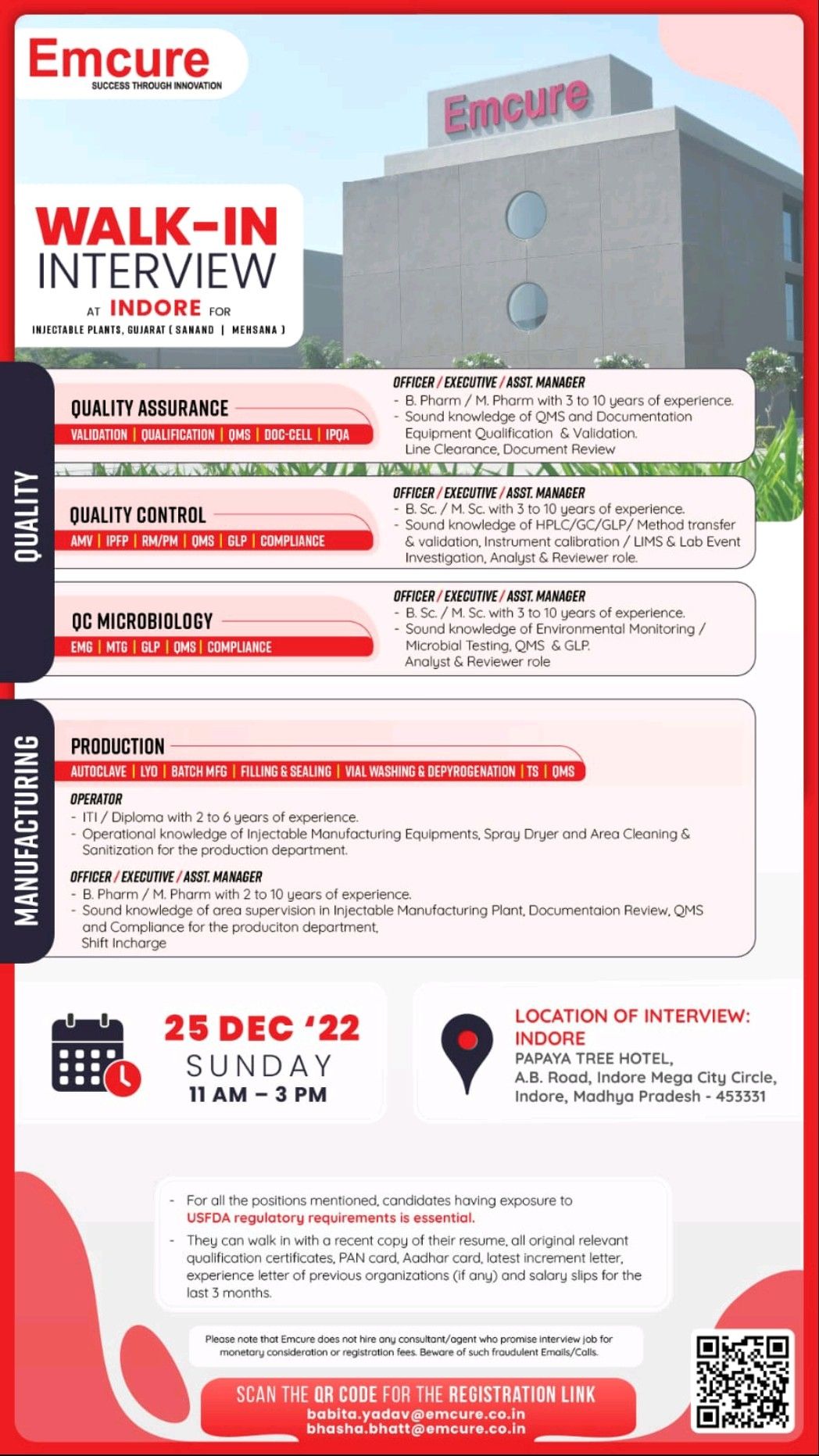 Emcure
SUCCESS THROUGH INNOVATION

Emcure

WALK-IN
INTERVIEW
AT INDORE FOR
INJECTABLE PLANTS, GUJARAT ( SANAND | MEHSANA )

QUALITY

QUALITY ASSURANCE
VALIDATION | QUALIFICATION | QMS | DOC-CELL | IPQA

OFFICER / EXECUTIVE / ASST. MANAGER
- B. Pharm / M. Pharm with 3 to 10 years of experience.
- Sound knowledge of QMS and Documentation Equipment Qualification & Validation. Line Clearance, Document Review

QUALITY CONTROL
AMV | IPFP | RM/PM | QMS | GLP | COMPLIANCE

OFFICER / EXECUTIVE / ASST. MANAGER
- B. Sc. / M. Sc. with 3 to 10 years of experience.
- Sound knowledge of HPLC/GC/GLP/ Method transfer & validation, Instrument calibration / LIMS & Lab Event Investigation, Analyst & Reviewer role.

QC MICROBIOLOGY
EMG | MTG | GLP | QMS | COMPLIANCE

OFFICER / EXECUTIVE / ASST. MANAGER
- B. Sc. / M. Sc. with 3 to 10 years of experience.
- Sound knowledge of Environmental Monitoring / Microbial Testing, QMS & GLP. Analyst & Reviewer role

MANUFACTURING

PRODUCTION
AUTOCLAVE | LYO | BATCH MFG | FILLING & SEALING | VIAL WASHING & DEPYROGENATION | TS | QMS

OPERATOR
- ITI / Diploma with 2 to 6 years of experience.
- Operational knowledge of Injectable Manufacturing Equipments, Spray Dryer and Area Cleaning & Sanitization for the production department.

OFFICER / EXECUTIVE / ASST. MANAGER
- B. Pharm / M. Pharm with 2 to 10 years of experience.
- Sound knowledge of area supervision in Injectable Manufacturing Plant, Documentaion Review, QMS and Compliance for the produciton department, Shift Incharge

25 DEC '22
SUNDAY
11 AM – 3 PM

LOCATION OF INTERVIEW:
INDORE
PAPAYA TREE HOTEL,
A.B. Road, Indore Mega City Circle,
Indore, Madhya Pradesh - 453331

- For all the positions mentioned, candidates having exposure to USFDA regulatory requirements is essential.
- They can walk in with a recent copy of their resume, all original relevant qualification certificates, PAN card, Aadhar card, latest increment letter, experience letter of previous organizations (if any) and salary slips for the last 3 months.

Please note that Emcure does not hire any consultant/agent who promise interview job for monetary consideration or registration fees. Beware of such fraudulent Emails/Calls.

SCAN THE QR CODE FOR THE REGISTRATION LINK
babita.yadav@emcure.co.in
bhasha.bhatt@emcure.co.in